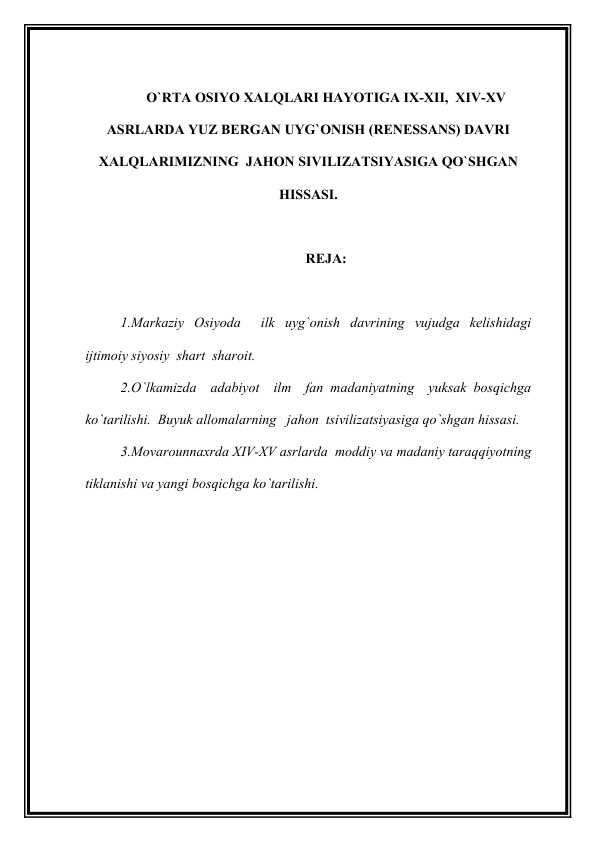 O`RTA OSIYO XALQLARI HAYOTIGA IX-XII, XIV-XV ASRLARDA YUZ BERGAN UYG`ONISH (RENESSANS) DAVRI XALQLARIMIZNING JAHON SIVILIZATSIYASIGA QO`SHGAN HISSASI.

REJA:

1.Markaziy Osiyoda ilk uyg`onish davrining vujudga kelishidagi ijtimoiy siyosiy shart sharoit.

2.O`lkamizda adabiyot ilm fan madaniyatning yuksak bosqichga ko`tarilishi. Buyuk allomalarning jahon tsivilizatsiyasiga qo`shgan hissasi.

3.Movarounnaxrda XIV-XV asrlarda moddiy va madaniy taraqqiyotning tiklanishi va yangi bosqichga ko`tarilishi.